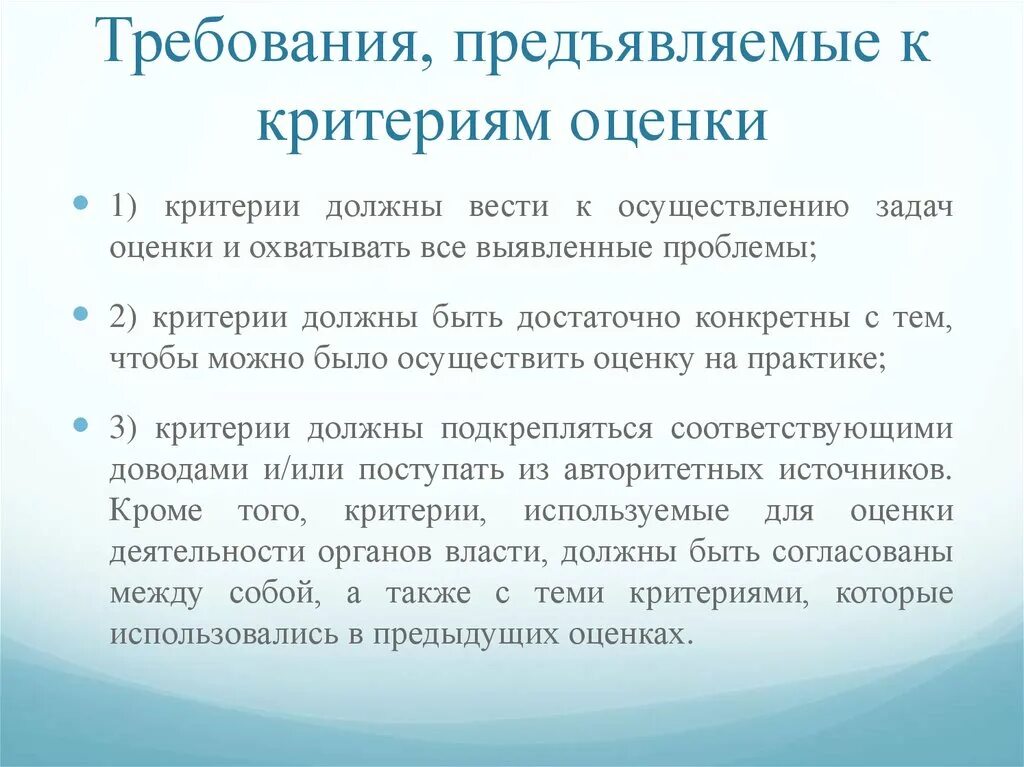 Требования, предъявляемые к критериям оценки

1) критерии должны вести к осуществлению задач оценки и охватывать все выявленные проблемы;

2) критерии должны быть достаточно конкретны с тем, чтобы можно было осуществить оценку на практике;

3) критерии должны подкрепляться соответствующими доводами и/или поступать из авторитетных источников. Кроме того, критерии, используемые для оценки деятельности органов власти, должны быть согласованы между собой, а также с теми критериями, которые использовались в предыдущих оценках.